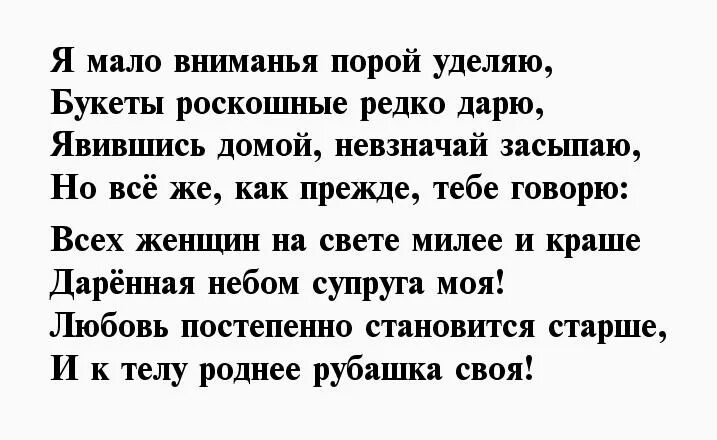 Я мало вниманья порой уделяю,
Букеты роскошные редко дарю,
Явившись домой, невзначай засыпаю,
Но всё же, как прежде, тебе говорю:

Всех женщин на свете милее и краше
Дарённая небом супруга моя!
Любовь постепенно становится старше,
И к телу роднее рубашка своя!